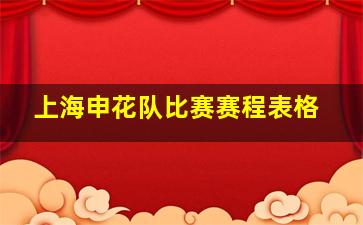 上海申花队比赛赛程表格